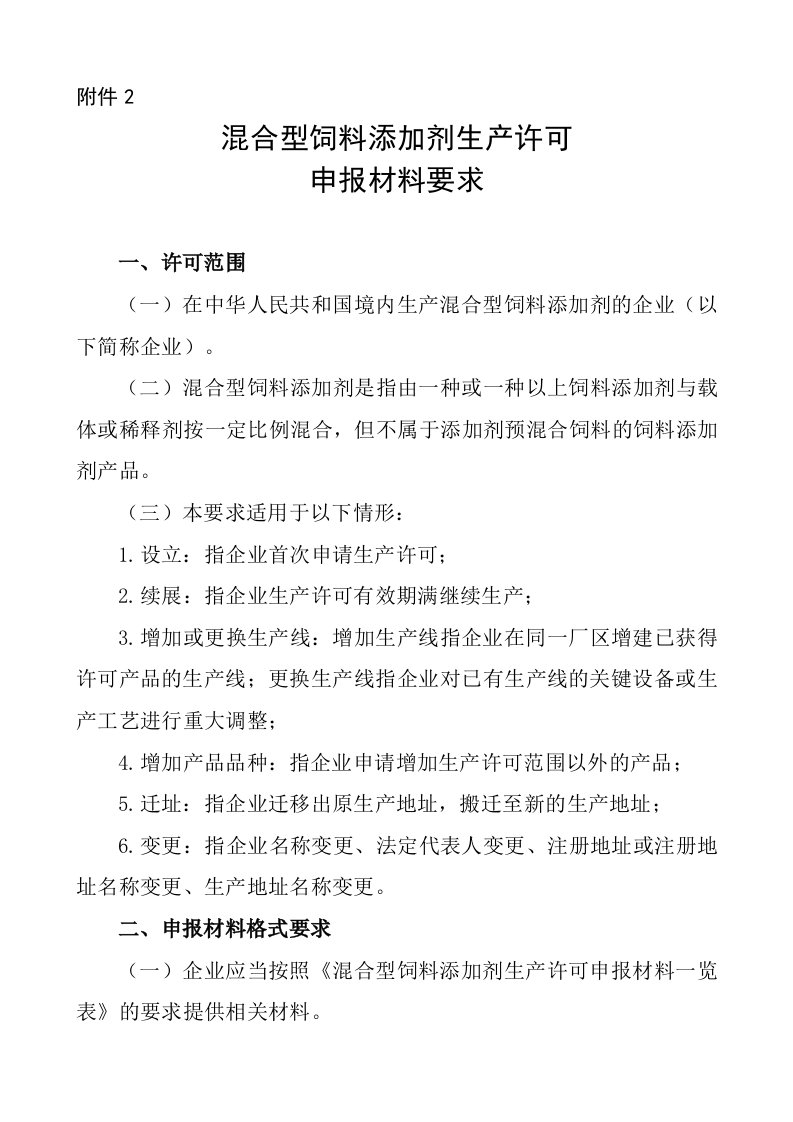 附件 2

混合型饲料添加剂生产许可
申报材料要求

一、许可范围

（一）在中华人民共和国境内生产混合型饲料添加剂的企业（以下简称企业）。

（二）混合型饲料添加剂是指由一种或一种以上饲料添加剂与载体或稀释剂按一定比例混合，但不属于添加剂预混合饲料的饲料添加剂产品。

（三）本要求适用于以下情形：

1.设立：指企业首次申请生产许可；

2.续展：指企业生产许可有效期满继续生产；

3.增加或更换生产线：增加生产线指企业在同一厂区增建已获得许可产品的生产线；更换生产线指企业对已有生产线的关键设备或生产工艺进行重大调整；

4.增加产品品种：指企业申请增加生产许可范围以外的产品；

5.迁址：指企业迁移出原生产地址，搬迁至新的生产地址；

6.变更：指企业名称变更、法定代表人变更、注册地址或注册地址名称变更、生产地址名称变更。

二、申报材料格式要求

（一）企业应当按照《混合型饲料添加剂生产许可申报材料一览表》的要求提供相关材料。